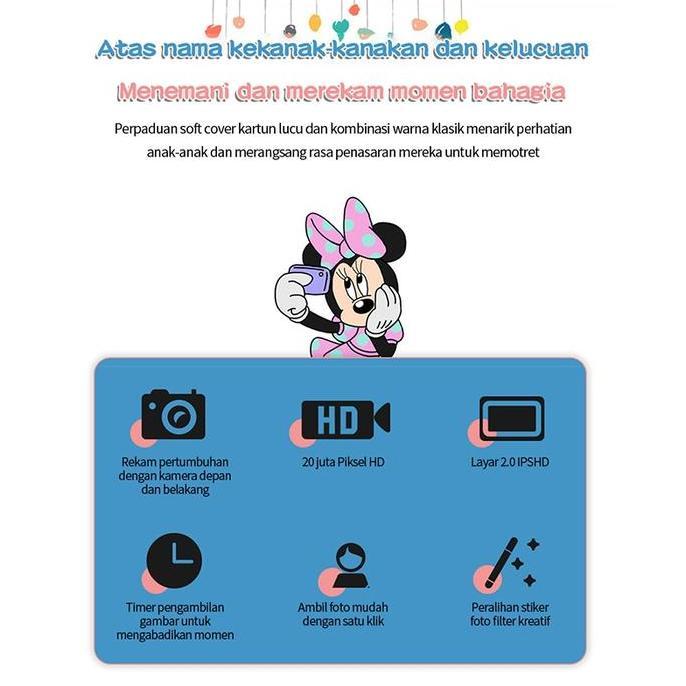 Atas nama kekanak-kanakan dan kelucuan

Menemani dan merekam momen bahagia

Perpaduan soft cover kartun lucu dan kombinasi warna klasik menarik perhatian anak-anak dan merangsang rasa penasaran mereka untuk memotret

HD

Rekam pertumbuhan dengan kamera depan dan belakang

20 juta Piksel HD

Layar 2.0 IPSHD

Timer pengambilan gambar untuk mengabadikan momen

Ambil foto mudah dengan satu klik

Peralihan stiker foto filter kreatif